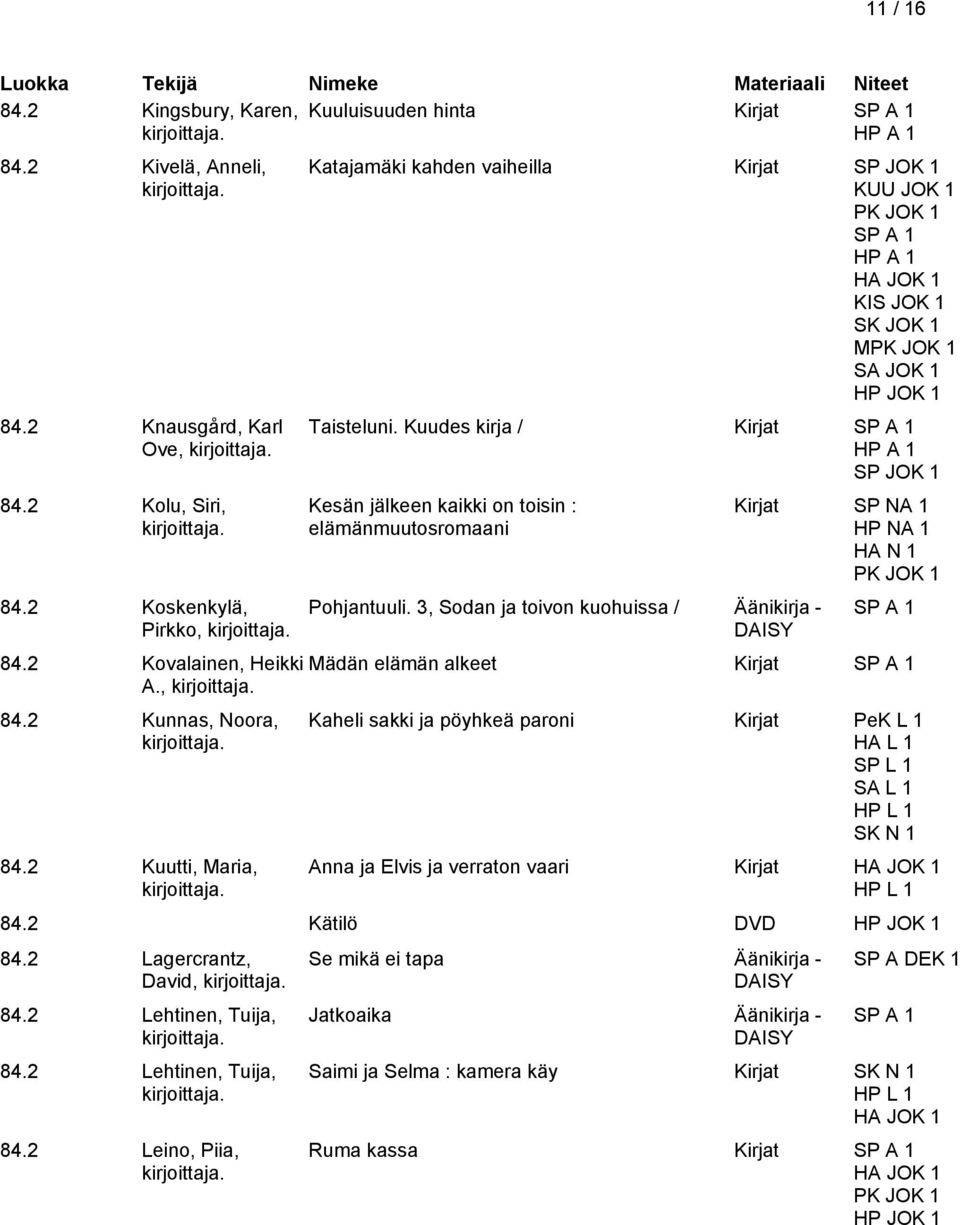 11 / 16

| Luokka | Tekijä | Nimeke | Materiaali | Niteet |
|---|---|---|---|---|
| 84.2 | Kingsbury, Karen, kirjoittaja. | Kuuluisuuden hinta | Kirjat | SP A 1 HP A 1 |
| 84.2 | Kivelä, Anneli, kirjoittaja. | Katajamäki kahden vaiheilla | Kirjat | SP JOK 1 KUU JOK 1 PK JOK 1 SP A 1 HP A 1 HA JOK 1 KIS JOK 1 SK JOK 1 MPK JOK 1 SA JOK 1 HP JOK 1 |
| 84.2 | Knausgård, Karl Ove, kirjoittaja. | Taisteluni. Kuudes kirja / | Kirjat | SP A 1 HP A 1 SP JOK 1 |
| 84.2 | Kolu, Siri, kirjoittaja. | Kesän jälkeen kaikki on toisin : elämänmuutosromaani | Kirjat | SP NA 1 HP NA 1 HA N 1 PK JOK 1 |
| 84.2 | Koskenkylä, Pirkko, kirjoittaja. | Pohjantuuli. 3, Sodan ja toivon kuohuissa / | Äänikirja - DAISY | SP A 1 |
| 84.2 | Kovalainen, Heikki A., kirjoittaja. | Mädän elämän alkeet | Kirjat | SP A 1 |
| 84.2 | Kunnas, Noora, kirjoittaja. | Kaheli sakki ja pöyhkeä paroni | Kirjat | PeK L 1 HA L 1 SP L 1 SA L 1 HP L 1 SK N 1 |
| 84.2 | Kuutti, Maria, kirjoittaja. | Anna ja Elvis ja verraton vaari | Kirjat | HA JOK 1 HP L 1 |
| 84.2 | | Kätilö | DVD | HP JOK 1 |
| 84.2 | Lagercrantz, David, kirjoittaja. | Se mikä ei tapa | Äänikirja - DAISY | SP A DEK 1 |
| 84.2 | Lehtinen, Tuija, kirjoittaja. | Jatkoaika | Äänikirja - DAISY | SP A 1 |
| 84.2 | Lehtinen, Tuija, kirjoittaja. | Saimi ja Selma : kamera käy | Kirjat | SK N 1 HP L 1 HA JOK 1 |
| 84.2 | Leino, Piia, kirjoittaja. | Ruma kassa | Kirjat | SP A 1 HA JOK 1 PK JOK 1 HP JOK 1 |